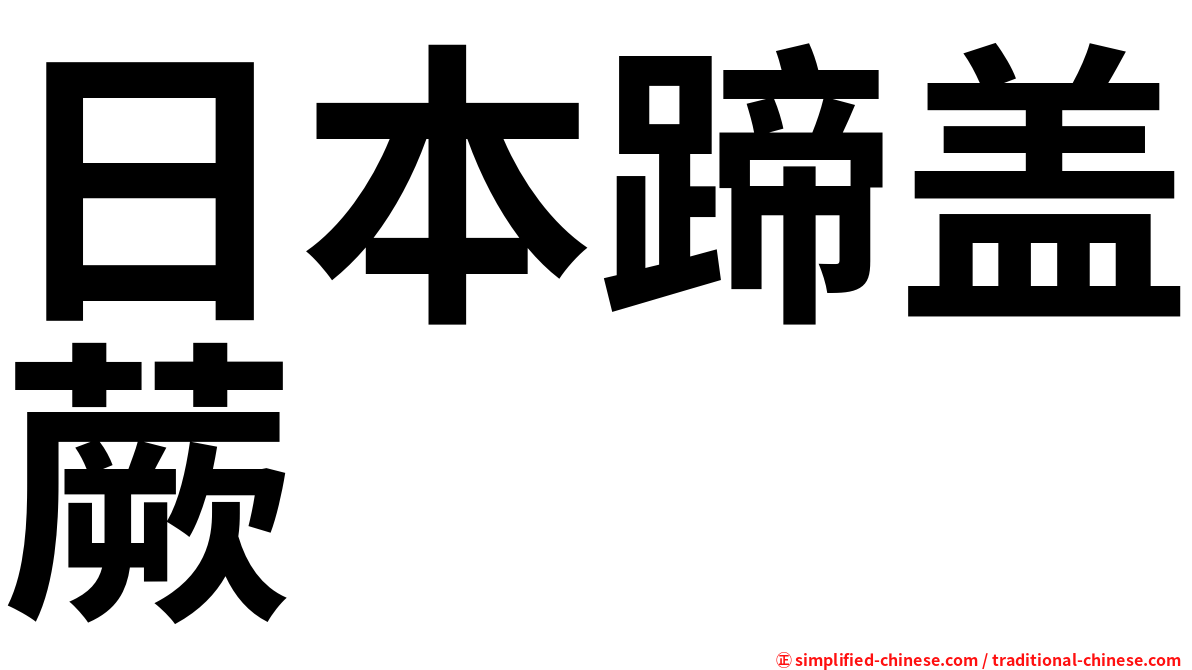 日本蹄盖蕨

㊣ simplified-chinese.com / traditional-chinese.com